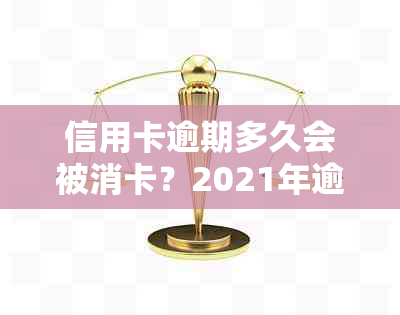 信用卡逾期多久会被消卡？2021年逾